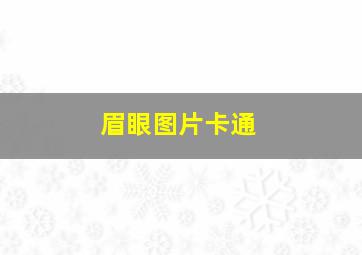 眉眼图片卡通